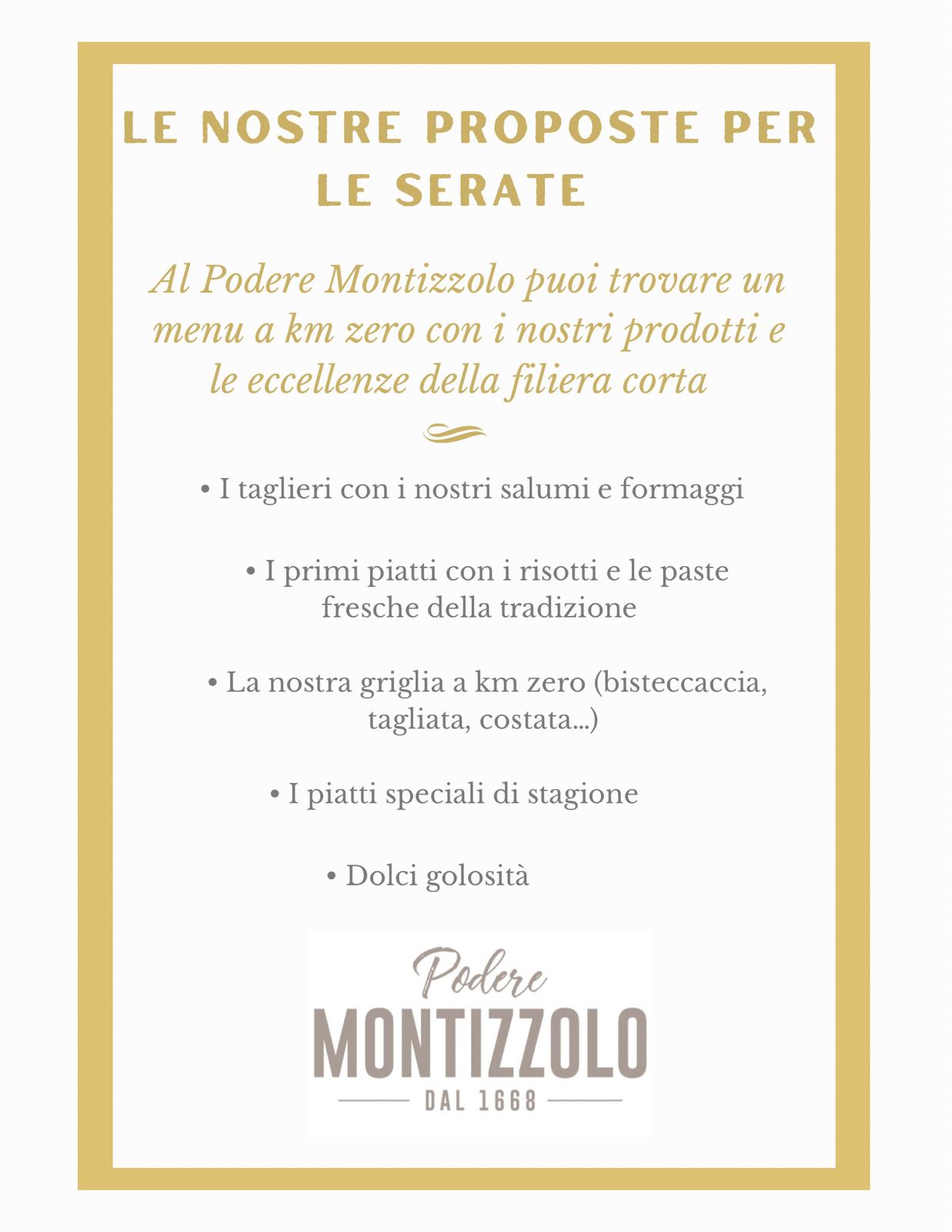 LE NOSTRE PROPOSTE PER LE SERATE

Al Podere Montizzolo puoi trovare un menu a km zero con i nostri prodotti e le eccellenze della filiera corta

• I taglieri con i nostri salumi e formaggi

• I primi piatti con i risotti e le paste fresche della tradizione

• La nostra griglia a km zero (bisteccaccia, tagliata, costata...)

• I piatti speciali di stagione

• Dolci golosità

Podere
MONTIZZOLO
DAL 1668